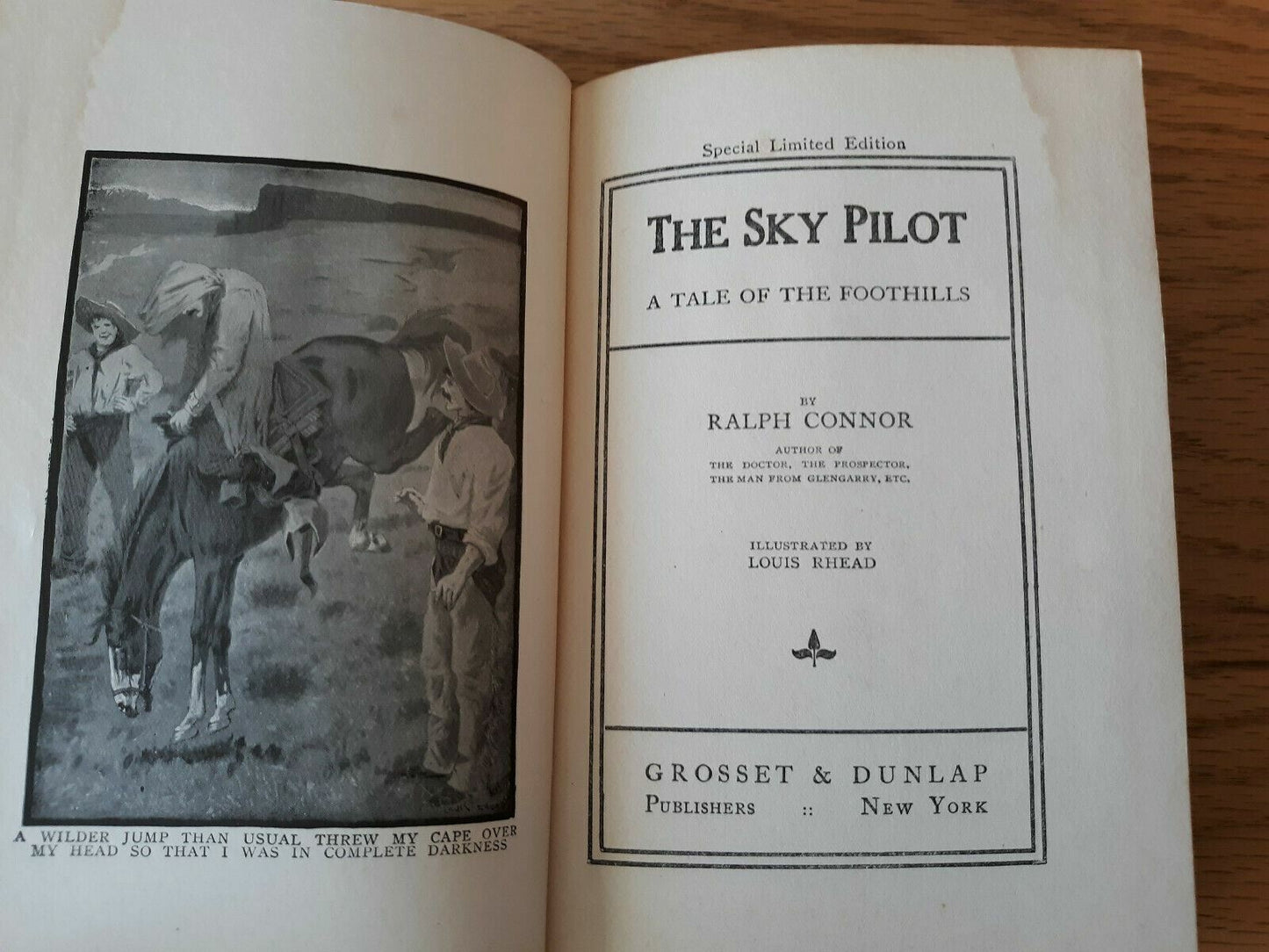 A WILDER JUMP THAN USUAL THREW MY CAPE OVER MY HEAD SO THAT I WAS IN COMPLETE DARKNESS

Special Limited Edition

THE SKY PILOT

A TALE OF THE FOOTHILLS

BY
RALPH CONNOR
AUTHOR OF
THE DOCTOR, THE PROSPECTOR,
THE MAN FROM GLENGARRY, ETC.

ILLUSTRATED BY
LOUIS RHEAD

GROSSET & DUNLAP
PUBLISHERS :: NEW YORK